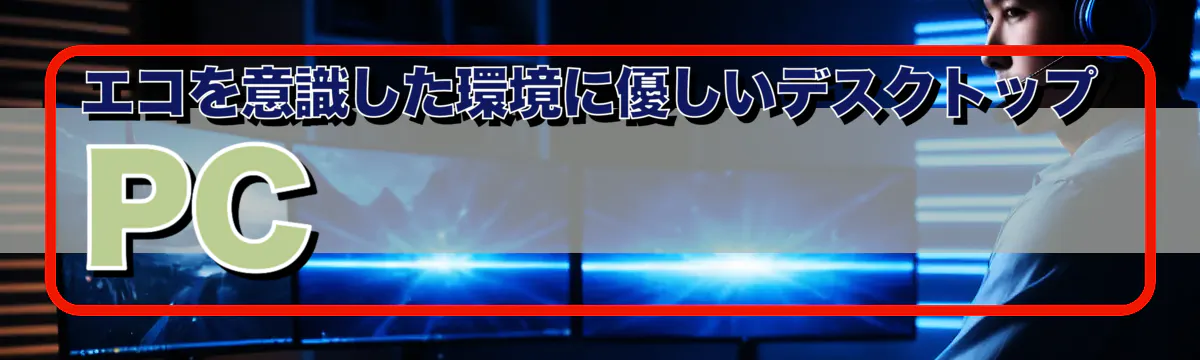 エコを意識した環境に優しいデスクトップPC